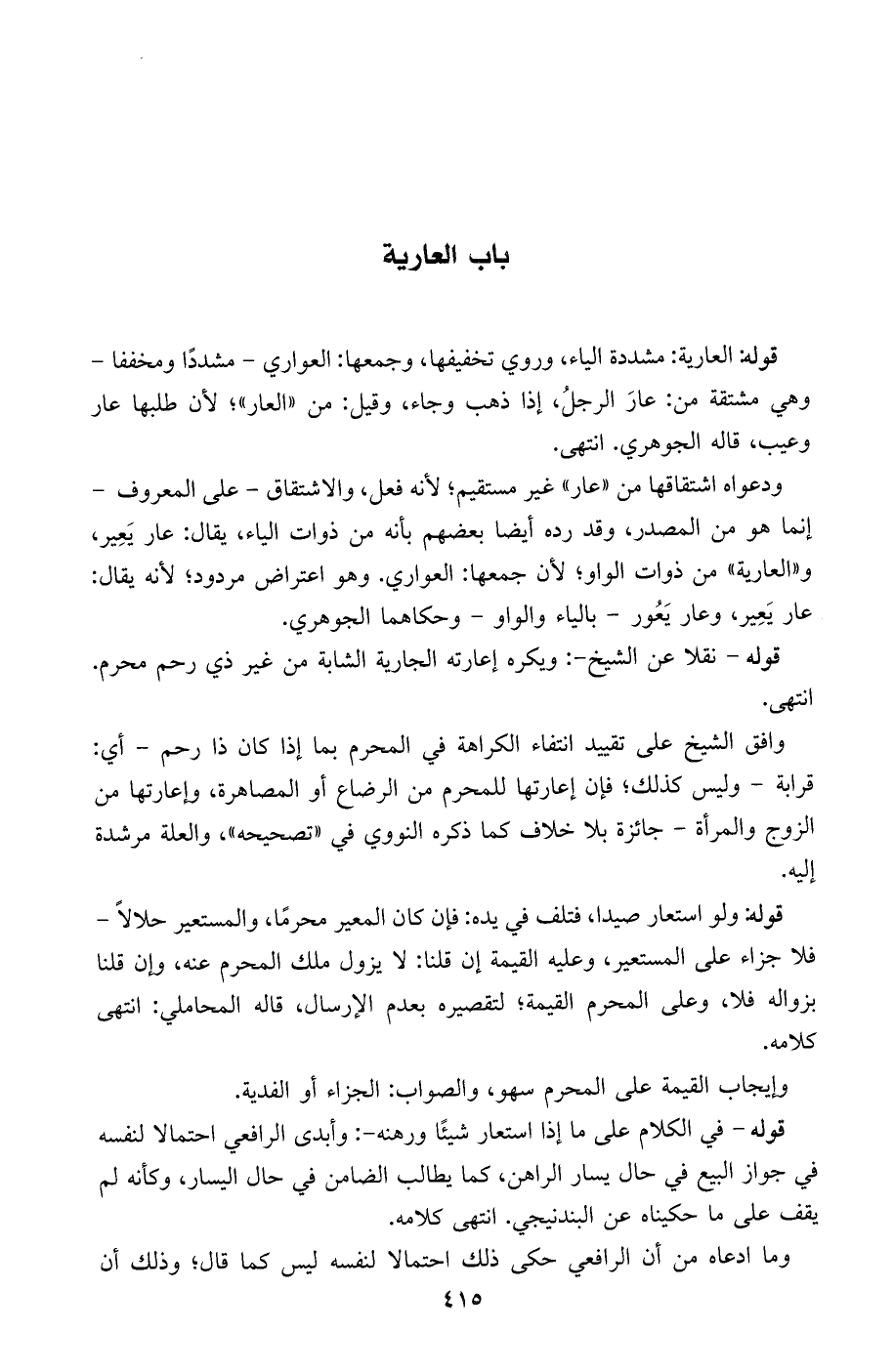 باب العارية

قوله: العارية: مشددة الياء، وروي تخفيفها، وجمعها: العواري - مشددًا ومخففا - وهي مشتقة من: عارَ الرجلُ، إذا ذهب وجاء، وقيل: من «العار»؛ لأن طلبها عار وعيب، قاله الجوهري. انتهى.

ودعواه اشتقاقها من «عار» غير مستقيم؛ لأنه فعل، والاشتقاق - على المعروف - إنما هو من المصدر، وقد رده أيضا بعضهم بأنه من ذوات الياء، يقال: عار يَعِير، و«العارية» من ذوات الواو؛ لأن جمعها: العواري. وهو اعتراض مردود؛ لأنه يقال: عار يَعِير، وعار يَعُور - بالياء والواو - وحكاهما الجوهري.

قوله - نقلا عن الشيخ-: ويكره إعارته الجارية الشابة من غير ذي رحم محرم. انتهى.

وافق الشيخ على تقييد انتفاء الكراهة في المحرم بما إذا كان ذا رحم - أي: قرابة - وليس كذلك؛ فإن إعارتها للمحرم من الرضاع أو المصاهرة، وإعارتها من الزوج والمرأة - جائزة بلا خلاف كما ذكره النووي في «تصحيحه»، والعلة مرشدة إليه.

قوله: ولو استعار صيدا، فتلف في يده: فإن كان المعير محرمًا، والمستعير حلالاً - فلا جزاء على المستعير، وعليه القيمة إن قلنا: لا يزول ملك المحرم عنه، وإن قلنا بزواله فلا، وعلى المحرم القيمة؛ لتقصيره بعدم الإرسال، قاله المحاملي: انتهى كلامه.

وإيجاب القيمة على المحرم سهو، والصواب: الجزاء أو الفدية.

قوله - في الكلام على ما إذا استعار شيئًا ورهنه-: وأبدى الرافعي احتمالا لنفسه في جواز البيع في حال يسار الراهن، كما يطالب الضامن في حال اليسار، وكأنه لم يقف على ما حكيناه عن البندنيجي. انتهى كلامه.

وما ادعاه من أن الرافعي حكى ذلك احتمالا لنفسه ليس كما قال؛ وذلك أن

٤١٥